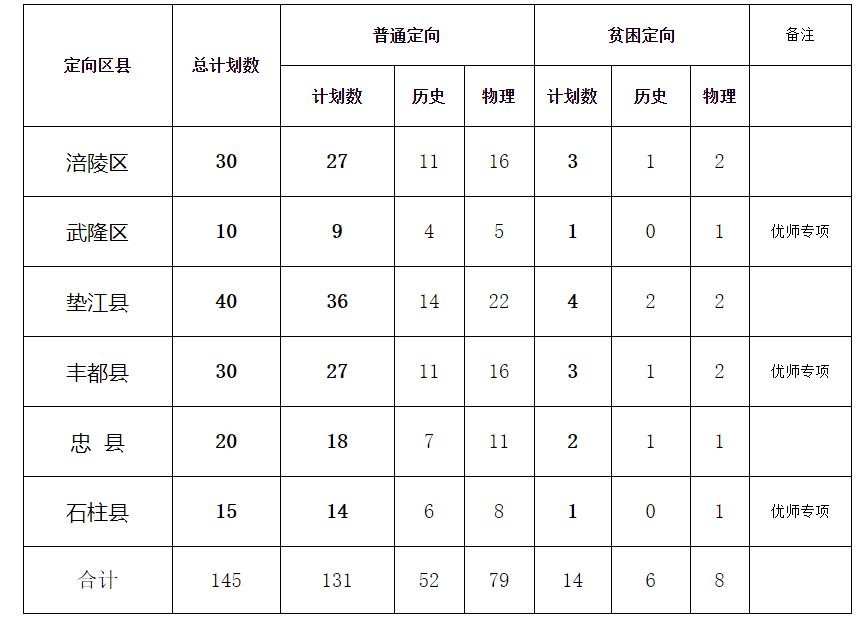 | 定向区县 | 总计划数 | 普通定向 | | | 贫困定向 | | | 备注 |
|---|---|---|---|---|---|---|---|---|
| | | 计划数 | 历史 | 物理 | 计划数 | 历史 | 物理 | |
| 涪陵区 | 30 | 27 | 11 | 16 | 3 | 1 | 2 | |
| 武隆区 | 10 | 9 | 4 | 5 | 1 | 0 | 1 | 优师专项 |
| 垫江县 | 40 | 36 | 14 | 22 | 4 | 2 | 2 | |
| 丰都县 | 30 | 27 | 11 | 16 | 3 | 1 | 2 | 优师专项 |
| 忠 县 | 20 | 18 | 7 | 11 | 2 | 1 | 1 | |
| 石柱县 | 15 | 14 | 6 | 8 | 1 | 0 | 1 | 优师专项 |
| 合计 | 145 | 131 | 52 | 79 | 14 | 6 | 8 | |